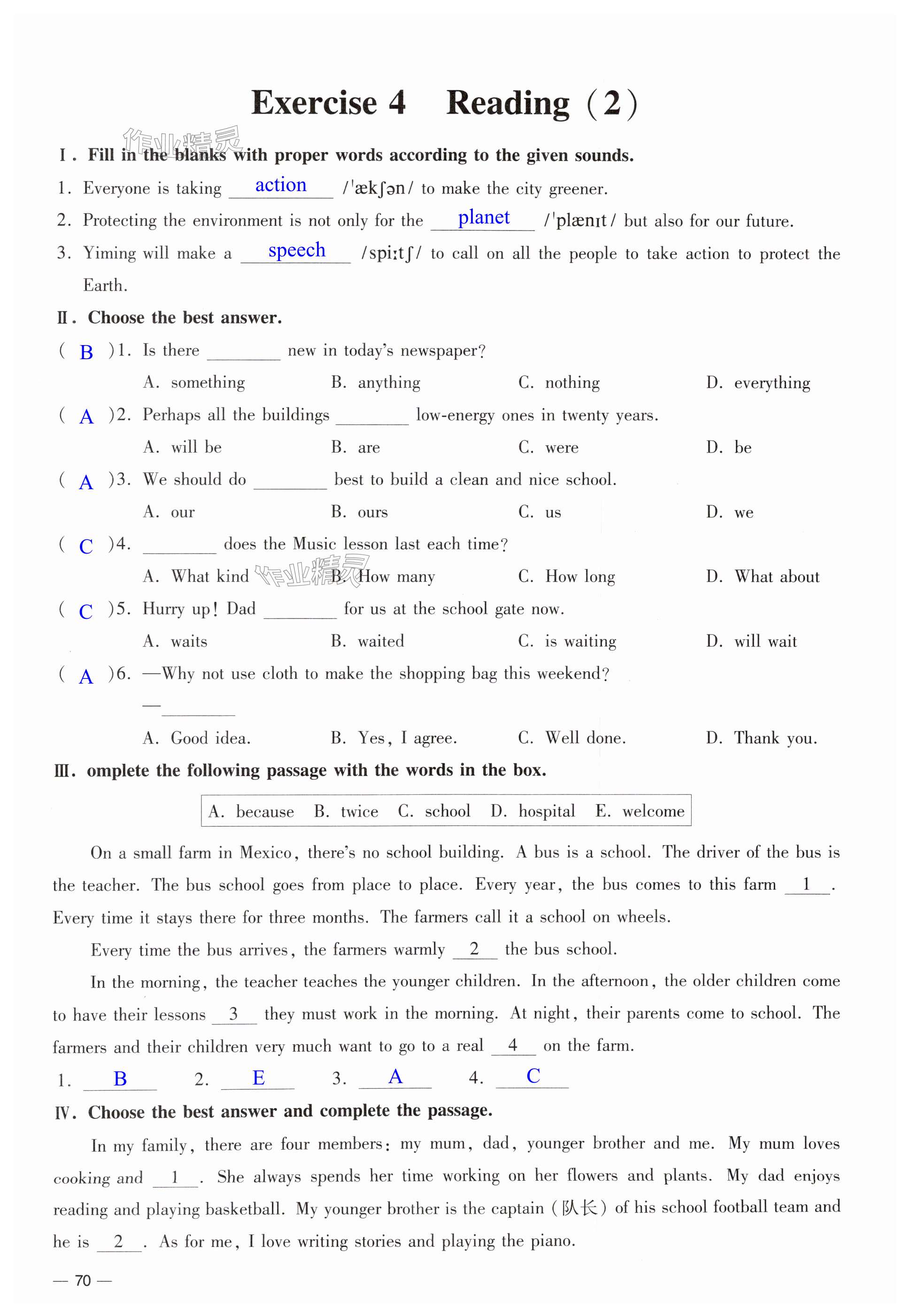 Exercise 4 Reading (2)

作业精灵

Ⅰ. Fill in the blanks with proper words according to the given sounds.

1. Everyone is taking action /ˈækʃən/ to make the city greener.

2. Protecting the environment is not only for the planet /ˈplænɪt/ but also for our future.

3. Yiming will make a speech /spiːtʃ/ to call on all the people to take action to protect the Earth.

Ⅱ. Choose the best answer.

( B )1. Is there ________ new in today's newspaper?
A. something B. anything C. nothing D. everything

( A )2. Perhaps all the buildings ________ low-energy ones in twenty years.
A. will be B. are C. were D. be

( A )3. We should do ________ best to build a clean and nice school.
A. our B. ours C. us D. we

( C )4. ________ does the Music lesson last each time?
A. What kind B. How many C. How long D. What about

作业精灵

( C )5. Hurry up! Dad ________ for us at the school gate now.
A. waits B. waited C. is waiting D. will wait

( A )6. —Why not use cloth to make the shopping bag this weekend?
—________
A. Good idea. B. Yes, I agree. C. Well done. D. Thank you.

Ⅲ. omplete the following passage with the words in the box.

A. because B. twice C. school D. hospital E. welcome

On a small farm in Mexico, there's no school building. A bus is a school. The driver of the bus is the teacher. The bus school goes from place to place. Every year, the bus comes to this farm __1__. Every time it stays there for three months. The farmers call it a school on wheels.

Every time the bus arrives, the farmers warmly __2__ the bus school.

In the morning, the teacher teaches the younger children. In the afternoon, the older children come to have their lessons __3__ they must work in the morning. At night, their parents come to school. The farmers and their children very much want to go to a real __4__ on the farm.

1. B 2. E 3. A 4. C

Ⅳ. Choose the best answer and complete the passage.

In my family, there are four members: my mum, dad, younger brother and me. My mum loves cooking and __1__. She always spends her time working on her flowers and plants. My dad enjoys reading and playing basketball. My younger brother is the captain (队长) of his school football team and he is __2__. As for me, I love writing stories and playing the piano.

— 70 —